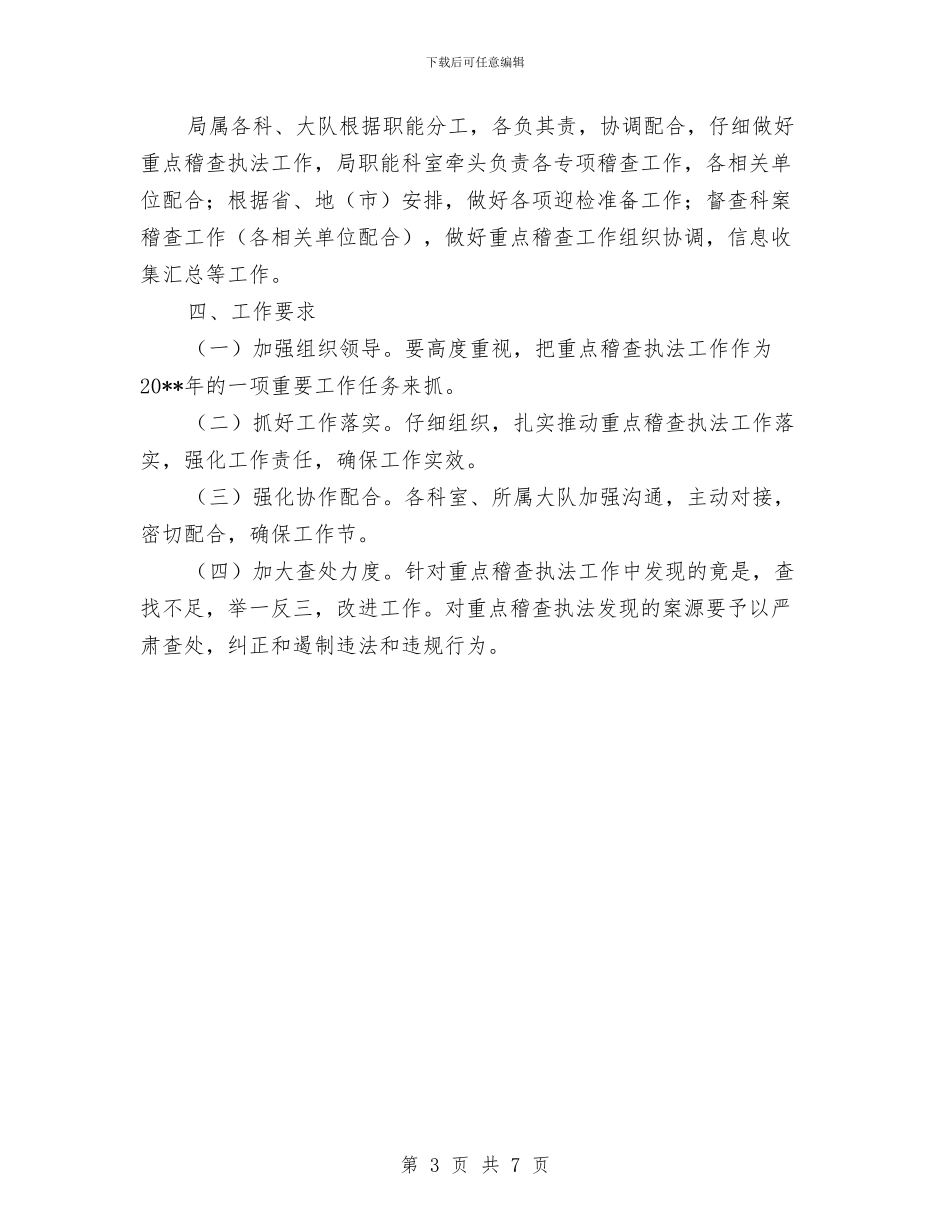 下载后可任意编辑

局属各科、大队根据职能分工，各负其责，协调配合，仔细做好重点稽查执法工作，局职能科室牵头负责各专项稽查工作，各相关单位配合；根据省、地（市）安排，做好各项迎检准备工作；督查科案稽查工作（各相关单位配合），做好重点稽查工作组织协调，信息收集汇总等工作。

四、工作要求

（一）加强组织领导。要高度重视，把重点稽查执法工作作为20**年的一项重要工作任务来抓。

（二）抓好工作落实。仔细组织，扎实推动重点稽查执法工作落实，强化工作责任，确保工作实效。

（三）强化协作配合。各科室、所属大队加强沟通，主动对接，密切配合，确保工作节。

（四）加大查处力度。针对重点稽查执法工作中发现的竟是，查找不足，举一反三，改进工作。对重点稽查执法发现的案源要予以严肃查处，纠正和遏制违法和违规行为。

第 3 页 共 7 页